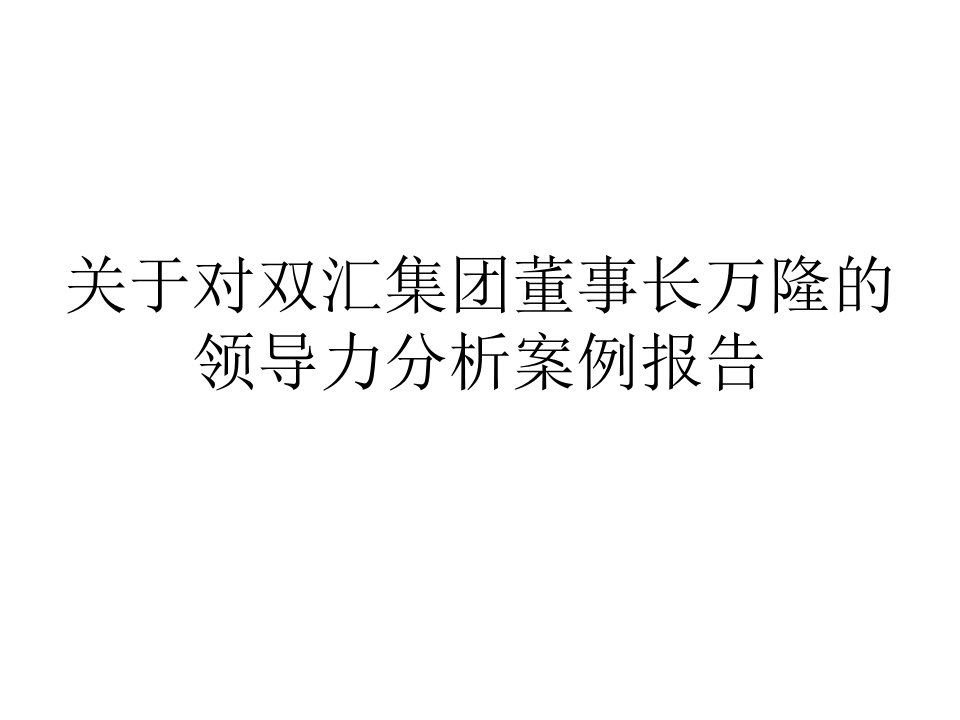 关于对双汇集团董事长万隆的领导力分析案例报告